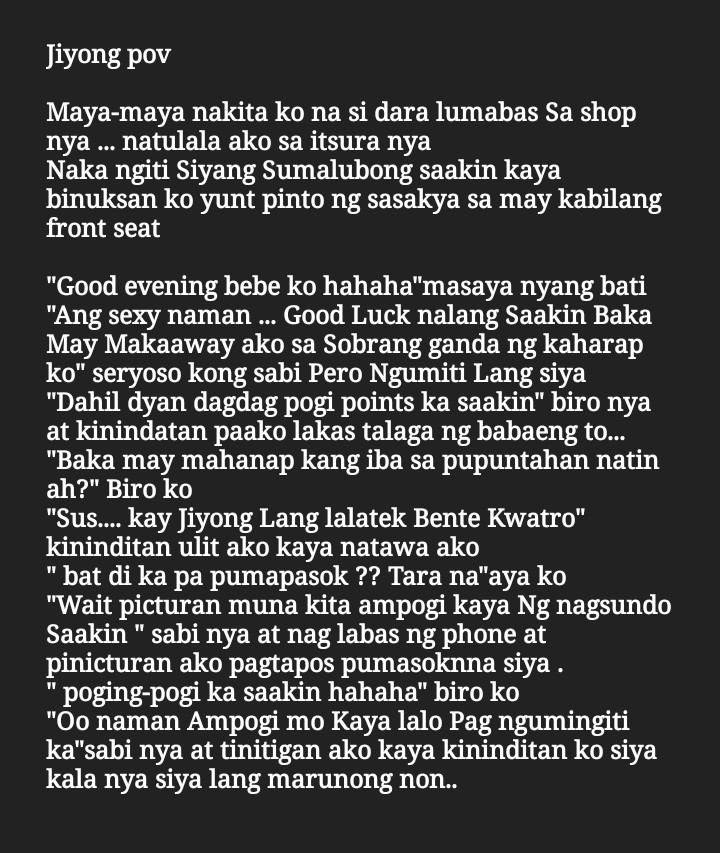 Jiyong pov

Maya-maya nakita ko na si dara lumabas Sa shop nya ... natulala ako sa itsura nya
Naka ngiti Siyang Sumalubong saakin kaya binuksan ko yunt pinto ng sasakya sa may kabilang front seat

"Good evening bebe ko hahaha"masaya nyang bati
"Ang sexy naman ... Good Luck nalang Saakin Baka May Makaaway ako sa Sobrang ganda ng kaharap ko" seryoso kong sabi Pero Ngumiti Lang siya
"Dahil dyan dagdag pogi points ka saakin" biro nya at kinindatan paako lakas talaga ng babaeng to...
"Baka may mahanap kang iba sa pupuntahan natin ah?" Biro ko
"Sus.... kay Jiyong Lang lalatek Bente Kwatro" kininditan ulit ako kaya natawa ako
" bat di ka pa pumapasok ?? Tara na"aya ko
"Wait picturan muna kita ampogi kaya Ng nagsundo Saakin " sabi nya at nag labas ng phone at pinicturan ako pagtapos pumasoknna siya .
" poging-pogi ka saakin hahaha" biro ko
"Oo naman Ampogi mo Kaya lalo Pag ngumingiti ka"sabi nya at tinitigan ako kaya kininditan ko siya kala nya siya lang marunong non..